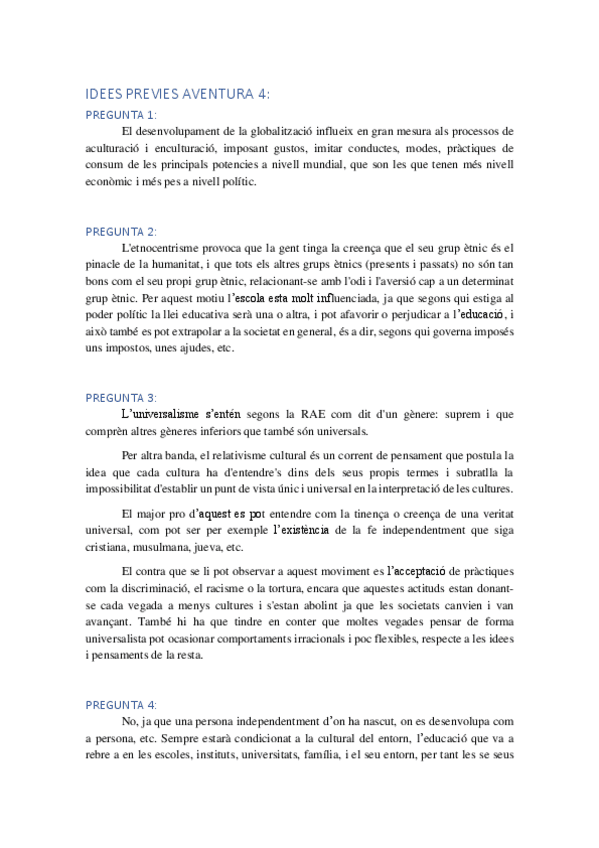 IDEES PREVIES AVENTURA 4:

PREGUNTA 1:

El desenvolupament de la globalització influeix en gran mesura als processos de aculturació i enculturació, imposant gustos, imitar conductes, modes, pràctiques de consum de les principals potencies a nivell mundial, que son les que tenen més nivell econòmic i més pes a nivell polític.

PREGUNTA 2:

L'etnocentrisme provoca que la gent tinga la creença que el seu grup ètnic és el pinacle de la humanitat, i que tots els altres grups ètnics (presents i passats) no són tan bons com el seu propi grup ètnic, relacionant-se amb l'odi i l'aversió cap a un determinat grup ètnic. Per aquest motiu l'escola esta molt influenciada, ja que segons qui estiga al poder polític la llei educativa serà una o altra, i pot afavorir o perjudicar a l'educació, i això també es pot extrapolar a la societat en general, és a dir, segons qui governa imposés uns impostos, unes ajudes, etc.

PREGUNTA 3:

L'universalisme s'entén segons la RAE com dit d'un gènere: suprem i que comprèn altres gèneres inferiors que també són universals.

Per altra banda, el relativisme cultural és un corrent de pensament que postula la idea que cada cultura ha d'entendre's dins dels seus propis termes i subratlla la impossibilitat d'establir un punt de vista únic i universal en la interpretació de les cultures.

El major pro d'aquest es pot entendre com la tinença o creença de una veritat universal, com pot ser per exemple l'existència de la fe independentment que siga cristiana, musulmana, jueva, etc.

El contra que se li pot observar a aquest moviment es l'acceptació de pràctiques com la discriminació, el racisme o la tortura, encara que aquestes actituds estan donant-se cada vegada a menys cultures i s'estan abolint ja que les societats canvien i van avançant. També hi ha que tindre en conter que moltes vegades pensar de forma universalista pot ocasionar comportaments irracionals i poc flexibles, respecte a les idees i pensaments de la resta.

PREGUNTA 4:

No, ja que una persona independentment d'on ha nascut, on es desenvolupa com a persona, etc. Sempre estarà condicionat a la cultural del entorn, l'educació que va a rebre a en les escoles, instituts, universitats, família, i el seu entorn, per tant les se seus